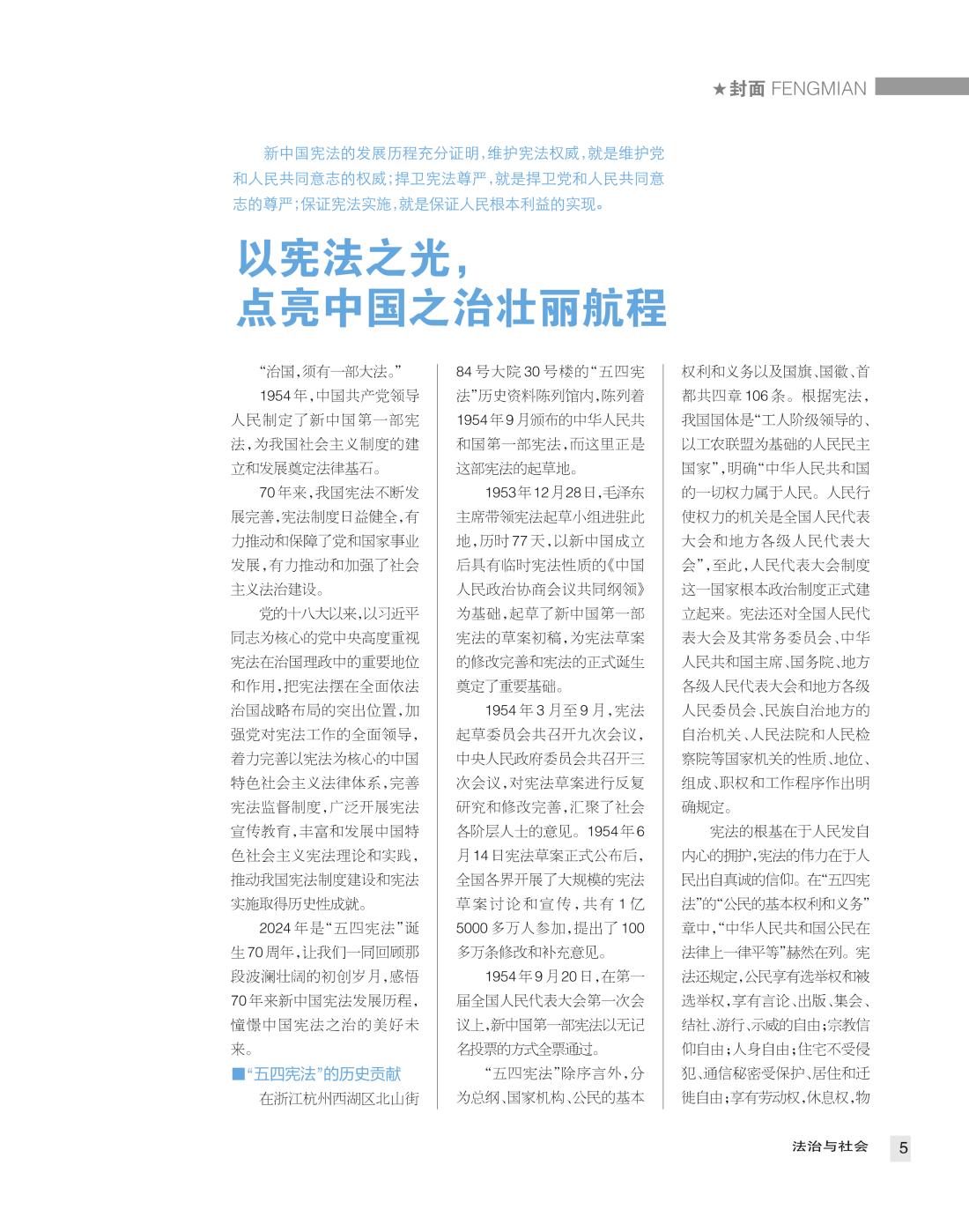 ★封面 FENGMIAN

新中国宪法的发展历程充分证明，维护宪法权威，就是维护党和人民共同意志的权威；捍卫宪法尊严，就是捍卫党和人民共同意志的尊严；保证宪法实施，就是保证人民根本利益的实现。

以宪法之光，
点亮中国之治壮丽航程

“治国，须有一部大法。”

1954年，中国共产党领导人民制定了新中国第一部宪法，为我国社会主义制度的建立和发展奠定法律基石。

70年来，我国宪法不断发展完善，宪法制度日益健全，有力推动和保障了党和国家事业发展，有力推动和加强了社会主义法治建设。

党的十八大以来，以习近平同志为核心的党中央高度重视宪法在治国理政中的重要地位和作用，把宪法摆在全面依法治国战略布局的突出位置，加强党对宪法工作的全面领导，着力完善以宪法为核心的中国特色社会主义法律体系，完善宪法监督制度，广泛开展宪法宣传教育，丰富和发展中国特色社会主义宪法理论和实践，推动我国宪法制度建设和宪法实施取得历史性成就。

2024年是“五四宪法”诞生70周年，让我们一同回顾那段波澜壮阔的初创岁月，感悟70年来新中国宪法发展历程，憧憬中国宪法之治的美好未来。

■“五四宪法”的历史贡献

在浙江杭州西湖区北山街84号大院30号楼的“五四宪法”历史资料陈列馆内，陈列着1954年9月颁布的中华人民共和国第一部宪法，而这里正是这部宪法的起草地。

1953年12月28日，毛泽东主席带领宪法起草小组进驻此地，历时77天，以新中国成立后具有临时宪法性质的《中国人民政治协商会议共同纲领》为基础，起草了新中国第一部宪法的草案初稿，为宪法草案的修改完善和宪法的正式诞生奠定了重要基础。

1954年3月至9月，宪法起草委员会共召开九次会议，中央人民政府委员会共召开三次会议，对宪法草案进行反复研究和修改完善，汇聚了社会各阶层人士的意见。1954年6月14日宪法草案正式公布后，全国各界开展了大规模的宪法草案讨论和宣传，共有1亿5000多万人参加，提出了100多万条修改和补充意见。

1954年9月20日，在第一届全国人民代表大会第一次会议上，新中国第一部宪法以无记名投票的方式全票通过。

“五四宪法”除序言外，分为总纲、国家机构、公民的基本权利和义务以及国旗、国徽、首都共四章106条。根据宪法，我国国体是“工人阶级领导的、以工农联盟为基础的人民民主国家”，明确“中华人民共和国的一切权力属于人民。人民行使权力的机关是全国人民代表大会和地方各级人民代表大会”，至此，人民代表大会制度这一国家根本政治制度正式建立起来。宪法还对全国人民代表大会及其常务委员会、中华人民共和国主席、国务院、地方各级人民代表大会和地方各级人民委员会、民族自治地方的自治机关、人民法院和人民检察院等国家机关的性质、地位、组成、职权和工作程序作出明确规定。

宪法的根基在于人民发自内心的拥护，宪法的伟力在于人民出自真诚的信仰。在“五四宪法”的“公民的基本权利和义务”章中，“中华人民共和国公民在法律上一律平等”赫然在列。宪法还规定，公民享有选举权和被选举权，享有言论、出版、集会、结社、游行、示威的自由；宗教信仰自由；人身自由；住宅不受侵犯、通信秘密受保护、居住和迁徙自由；享有劳动权，休息权，物

法治与社会 5